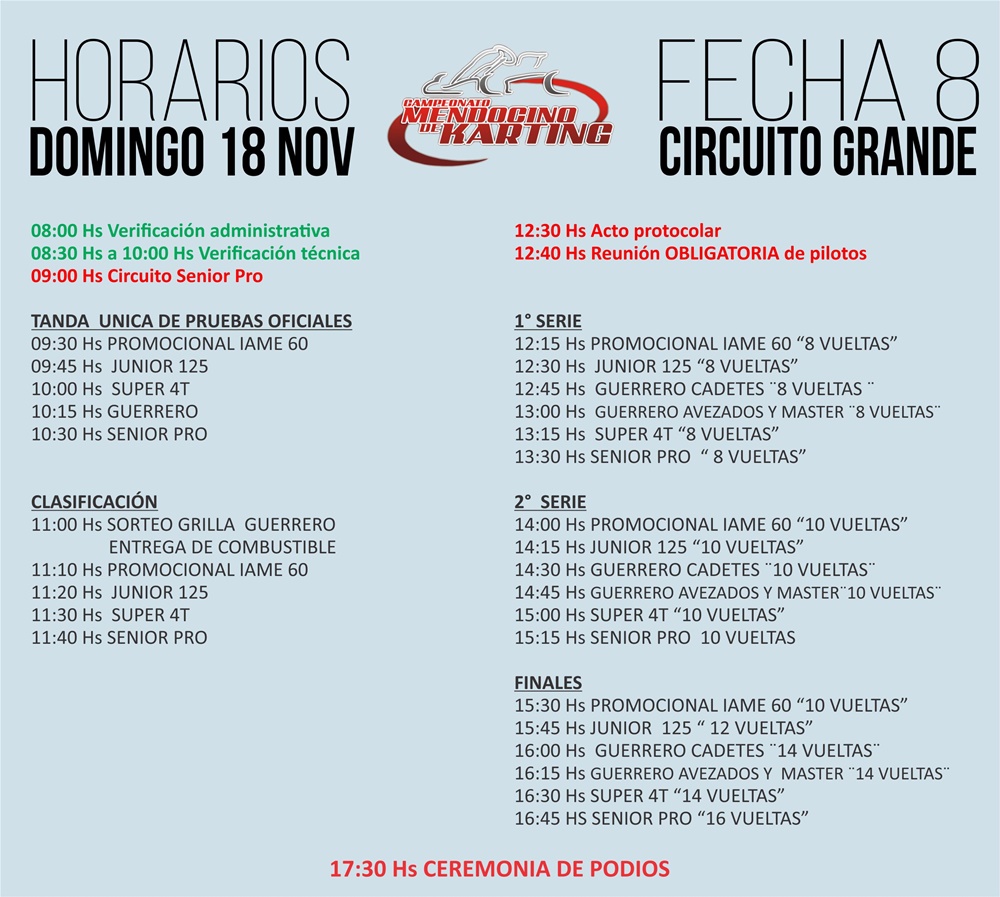 HORARIOS
DOMINGO 18 NOV

CAMPEONATO MENDOCINO DE KARTING

FECHA 8
CIRCUITO GRANDE

08:00 Hs Verificación administrativa
08:30 Hs a 10:00 Hs Verificación técnica
09:00 Hs Circuito Senior Pro

TANDA UNICA DE PRUEBAS OFICIALES
09:30 Hs PROMOCIONAL IAME 60
09:45 Hs JUNIOR 125
10:00 Hs SUPER 4T
10:15 Hs GUERRERO
10:30 Hs SENIOR PRO

CLASIFICACIÓN
11:00 Hs SORTEO GRILLA GUERRERO
ENTREGA DE COMBUSTIBLE
11:10 Hs PROMOCIONAL IAME 60
11:20 Hs JUNIOR 125
11:30 Hs SUPER 4T
11:40 Hs SENIOR PRO

12:30 Hs Acto protocolar
12:40 Hs Reunión OBLIGATORIA de pilotos

1° SERIE
12:15 Hs PROMOCIONAL IAME 60 “8 VUELTAS”
12:30 Hs JUNIOR 125 “8 VUELTAS”
12:45 Hs GUERRERO CADETES ¨8 VUELTAS ¨
13:00 Hs GUERRERO AVEZADOS Y MASTER ¨8 VUELTAS¨
13:15 Hs SUPER 4T “8 VUELTAS”
13:30 Hs SENIOR PRO “ 8 VUELTAS”

2° SERIE
14:00 Hs PROMOCIONAL IAME 60 “10 VUELTAS”
14:15 Hs JUNIOR 125 “10 VUELTAS”
14:30 Hs GUERRERO CADETES ¨10 VUELTAS¨
14:45 Hs GUERRERO AVEZADOS Y MASTER¨10 VUELTAS¨
15:00 Hs SUPER 4T “10 VUELTAS”
15:15 Hs SENIOR PRO 10 VUELTAS

FINALES
15:30 Hs PROMOCIONAL IAME 60 “10 VUELTAS”
15:45 Hs JUNIOR 125 “ 12 VUELTAS”
16:00 Hs GUERRERO CADETES ¨14 VUELTAS¨
16:15 Hs GUERRERO AVEZADOS Y MASTER ¨14 VUELTAS¨
16:30 Hs SUPER 4T “14 VUELTAS”
16:45 HS SENIOR PRO “16 VUELTAS”

17:30 Hs CEREMONIA DE PODIOS